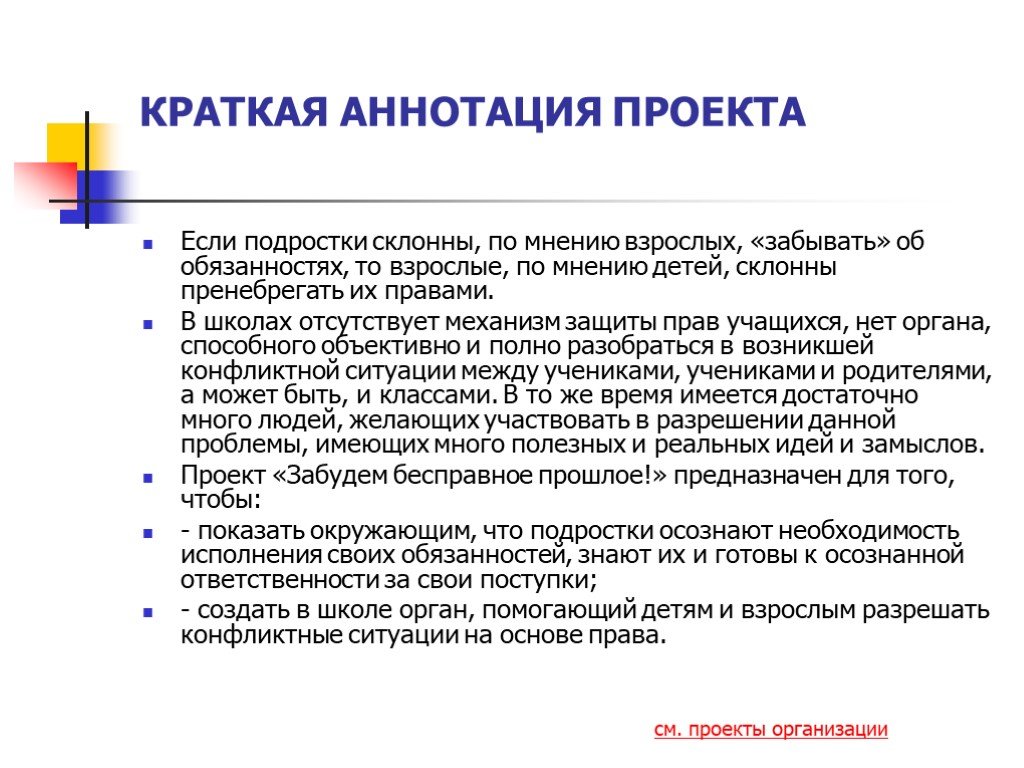 КРАТКАЯ АННОТАЦИЯ ПРОЕКТА

Если подростки склонны, по мнению взрослых, «забывать» об обязанностях, то взрослые, по мнению детей, склонны пренебрегать их правами.

В школах отсутствует механизм защиты прав учащихся, нет органа, способного объективно и полно разобраться в возникшей конфликтной ситуации между учениками, учениками и родителями, а может быть, и классами. В то же время имеется достаточно много людей, желающих участвовать в разрешении данной проблемы, имеющих много полезных и реальных идей и замыслов.

Проект «Забудем бесправное прошлое!» предназначен для того, чтобы:

- показать окружающим, что подростки осознают необходимость исполнения своих обязанностей, знают их и готовы к осознанной ответственности за свои поступки;

- создать в школе орган, помогающий детям и взрослым разрешать конфликтные ситуации на основе права.

см. проекты организации